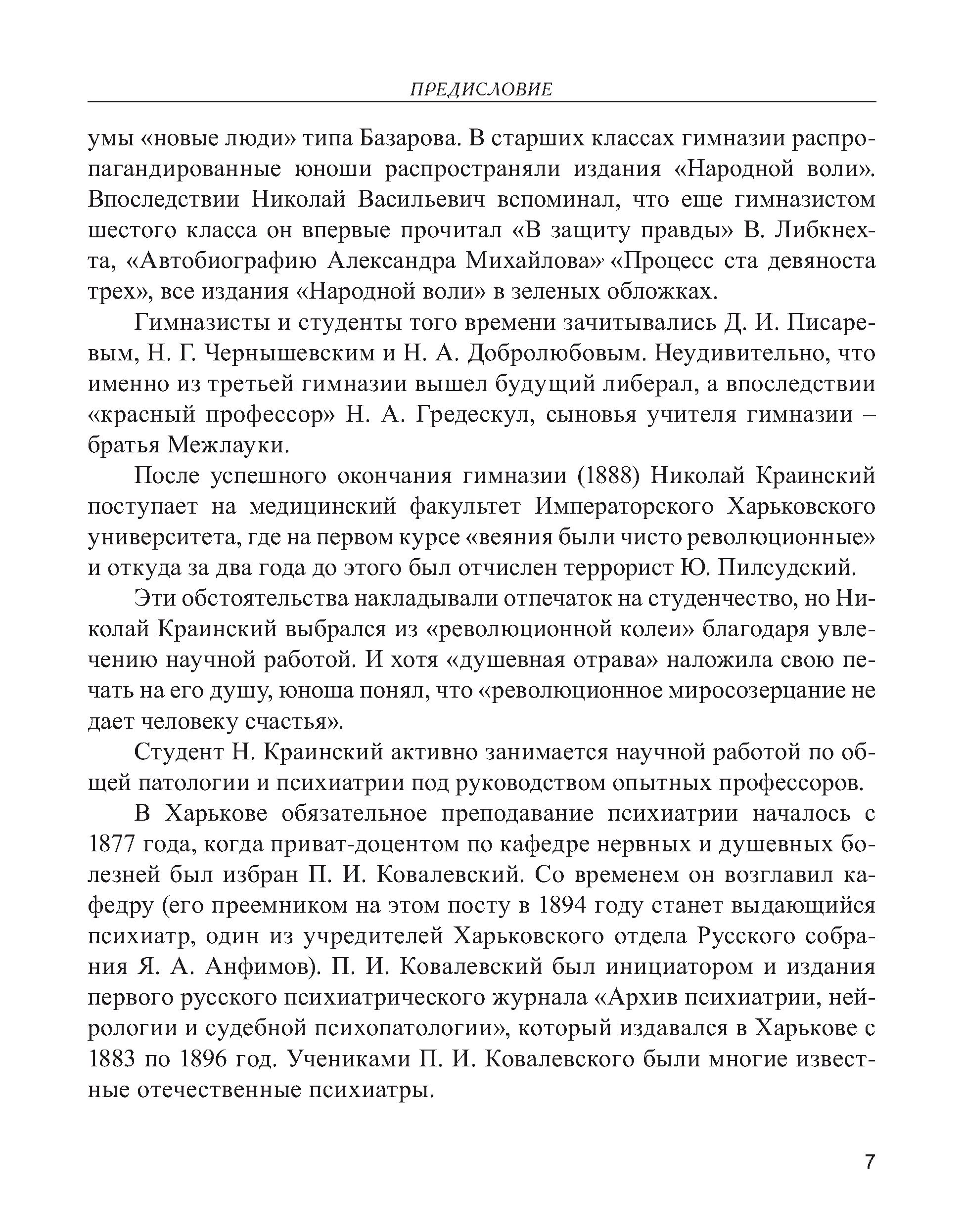 ПРЕДИСЛОВИЕ

умы «новые люди» типа Базарова. В старших классах гимназии распропагандированные юноши распространяли издания «Народной воли». Впоследствии Николай Васильевич вспоминал, что еще гимназистом шестого класса он впервые прочитал «В защиту правды» В. Либкнехта, «Автобиографию Александра Михайлова» «Процесс ста девяноста трех», все издания «Народной воли» в зеленых обложках.

Гимназисты и студенты того времени зачитывались Д. И. Писаревым, Н. Г. Чернышевским и Н. А. Добролюбовым. Неудивительно, что именно из третьей гимназии вышел будущий либерал, а впоследствии «красный профессор» Н. А. Гредескул, сыновья учителя гимназии – братья Межлауки.

После успешного окончания гимназии (1888) Николай Краинский поступает на медицинский факультет Императорского Харьковского университета, где на первом курсе «веяния были чисто революционные» и откуда за два года до этого был отчислен террорист Ю. Пилсудский.

Эти обстоятельства накладывали отпечаток на студенчество, но Николай Краинский выбрался из «революционной колеи» благодаря увлечению научной работой. И хотя «душевная отрава» наложила свою печать на его душу, юноша понял, что «революционное миросозерцание не дает человеку счастья».

Студент Н. Краинский активно занимается научной работой по общей патологии и психиатрии под руководством опытных профессоров.

В Харькове обязательное преподавание психиатрии началось с 1877 года, когда приват-доцентом по кафедре нервных и душевных болезней был избран П. И. Ковалевский. Со временем он возглавил кафедру (его преемником на этом посту в 1894 году станет выдающийся психиатр, один из учредителей Харьковского отдела Русского собрания Я. А. Анфимов). П. И. Ковалевский был инициатором и издания первого русского психиатрического журнала «Архив психиатрии, нейрологии и судебной психопатологии», который издавался в Харькове с 1883 по 1896 год. Учениками П. И. Ковалевского были многие известные отечественные психиатры.

7